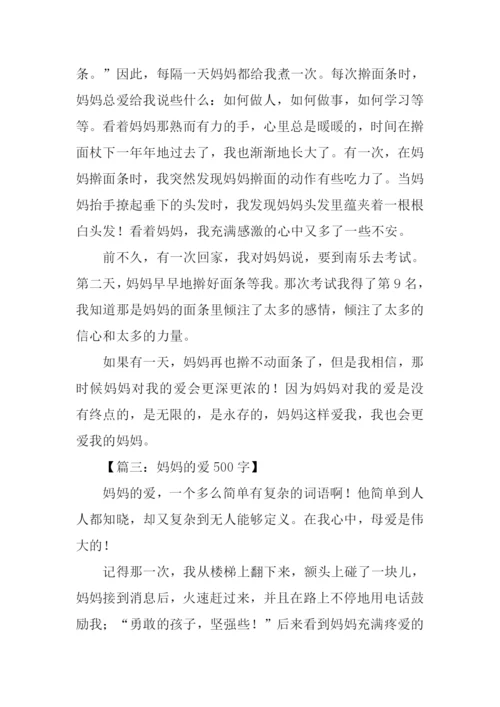 条。”因此，每隔一天妈妈都给我煮一次。每次擀面条时，妈妈总爱给我说些什么：如何做人，如何做事，如何学习等等。看着妈妈那熟而有力的手，心里总是暖暖的，时间在擀面杖下一年年地过去了，我也渐渐地长大了。有一次，在妈妈擀面条时，我突然发现妈妈擀面的动作有些吃力了。当妈妈抬手撩起垂下的头发时，我发现妈妈头发里蕴夹着一根根白头发！看着妈妈，我充满感激的心中又多了一些不安。

前不久，有一次回家，我对妈妈说，要到南乐去考试。第二天，妈妈早早地擀好面条等我。那次考试我得了第 9 名，我知道那是妈妈的面条里倾注了太多的感情，倾注了太多的信心和太多的力量。

如果有一天，妈妈再也擀不动面条了，但是我相信，那时候妈妈对我的爱会更深更浓的！因为妈妈对我的爱是没有终点的，是无限的，是永存的，妈妈这样爱我，我也会更爱我的妈妈。

【篇三：妈妈的爱 500 字】

妈妈的爱，一个多么简单有复杂的词语啊！他简单到人人都知晓，却又复杂到无人能够定义。在我心中，母爱是伟大的！

记得那一次，我从楼梯上翻下来，额头上碰了一块儿，妈妈接到消息后，火速赶过来，并且在路上不停地用电话鼓励我；“勇敢的孩子，坚强些！”后来看到妈妈充满疼爱的